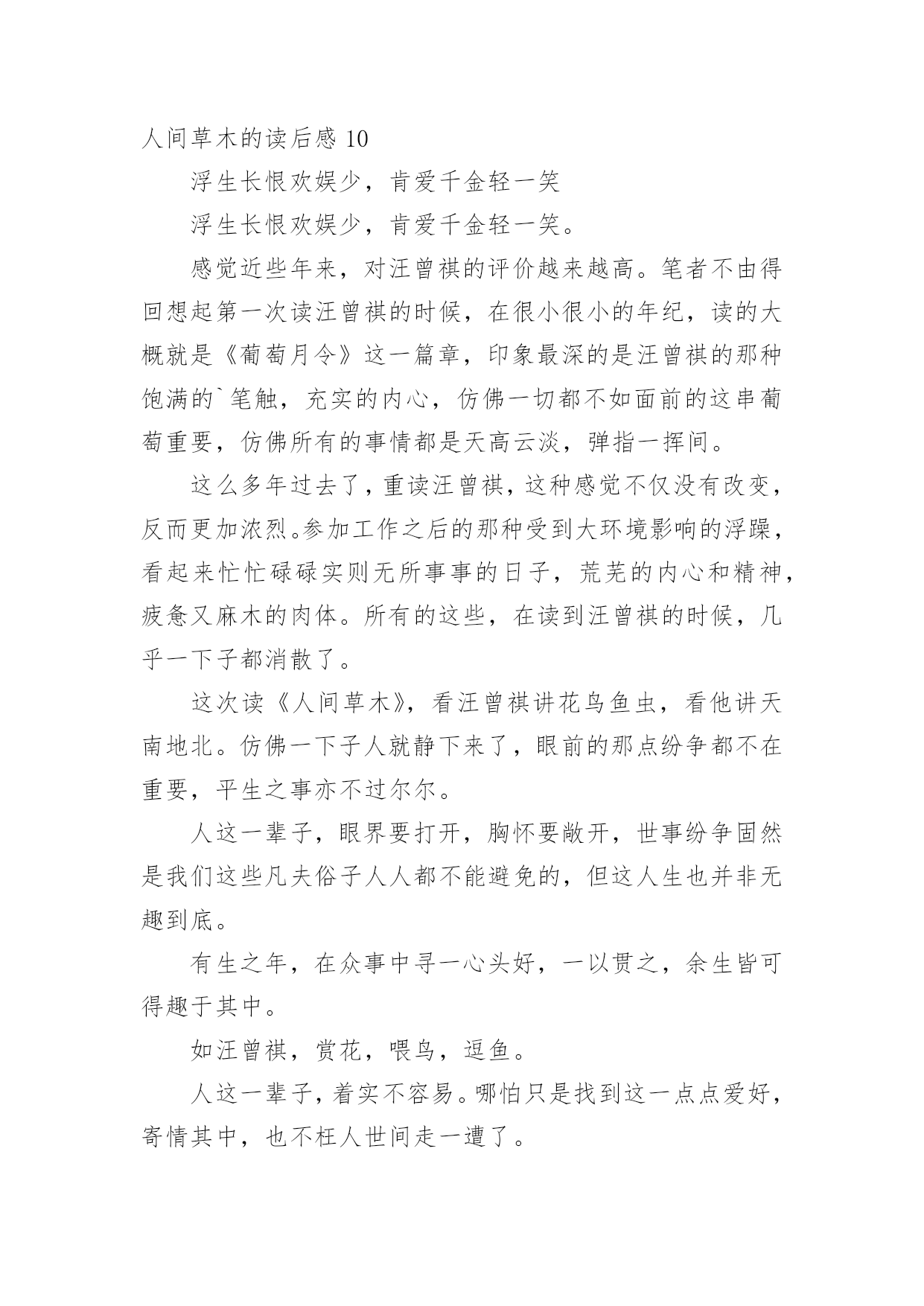 人间草木的读后感 10

浮生长恨欢娱少，肯爱千金轻一笑

浮生长恨欢娱少，肯爱千金轻一笑。

感觉近些年来，对汪曾祺的评价越来越高。笔者不由得回想起第一次读汪曾祺的时候，在很小很小的年纪，读的大概就是《葡萄月令》这一篇章，印象最深的是汪曾祺的那种饱满的`笔触，充实的内心，仿佛一切都不如面前的这串葡萄重要，仿佛所有的事情都是天高云淡，弹指一挥间。

这么多年过去了，重读汪曾祺，这种感觉不仅没有改变，反而更加浓烈。参加工作之后的那种受到大环境影响的浮躁，看起来忙忙碌碌实则无所事事的日子，荒芜的内心和精神，疲惫又麻木的肉体。所有的这些，在读到汪曾祺的时候，几乎一下子都消散了。

这次读《人间草木》，看汪曾祺讲花鸟鱼虫，看他讲天南地北。仿佛一下子人就静下来了，眼前的那点纷争都不在重要，平生之事亦不过尔尔。

人这一辈子，眼界要打开，胸怀要敞开，世事纷争固然是我们这些凡夫俗子人人都不能避免的，但这人生也并非无趣到底。

有生之年，在众事中寻一心头好，一以贯之，余生皆可得趣于其中。

如汪曾祺，赏花，喂鸟，逗鱼。

人这一辈子，着实不容易。哪怕只是找到这一点点爱好，寄情其中，也不枉人世间走一遭了。